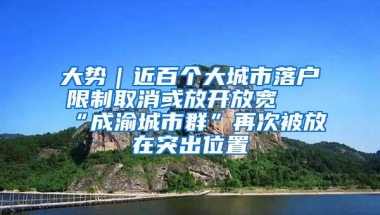 大势｜近百个大城市落户限制取消或放开放宽

“成渝城市群”再次被放在突出位置